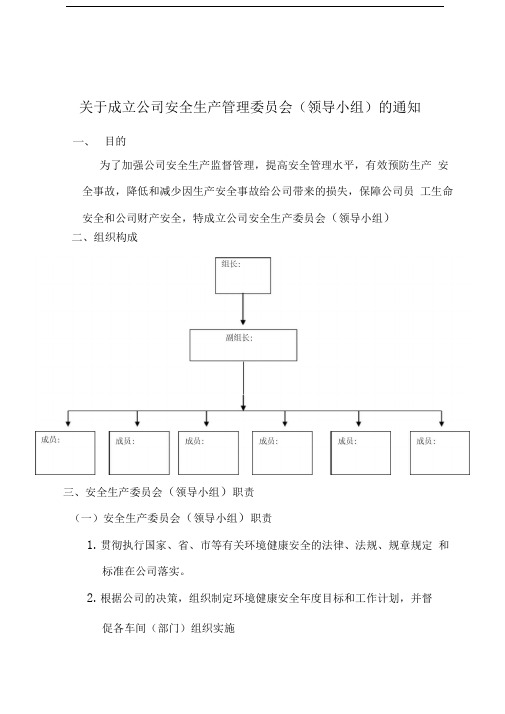 关于成立公司安全生产管理委员会（领导小组）的通知

一、 目的

为了加强公司安全生产监督管理，提高安全管理水平，有效预防生产 安全事故，降低和减少因生产安全事故给公司带来的损失，保障公司员 工生命安全和公司财产安全，特成立公司安全生产委员会（领导小组）

二、组织构成

组长:

副组长:

成员:

成员:

成员:

成员:

成员:

成员:

三、安全生产委员会（领导小组）职责

（一）安全生产委员会（领导小组）职责

1. 贯彻执行国家、省、市等有关环境健康安全的法律、法规、规章规定 和标准在公司落实。

2. 根据公司的决策，组织制定环境健康安全年度目标和工作计划，并督促各车间（部门）组织实施